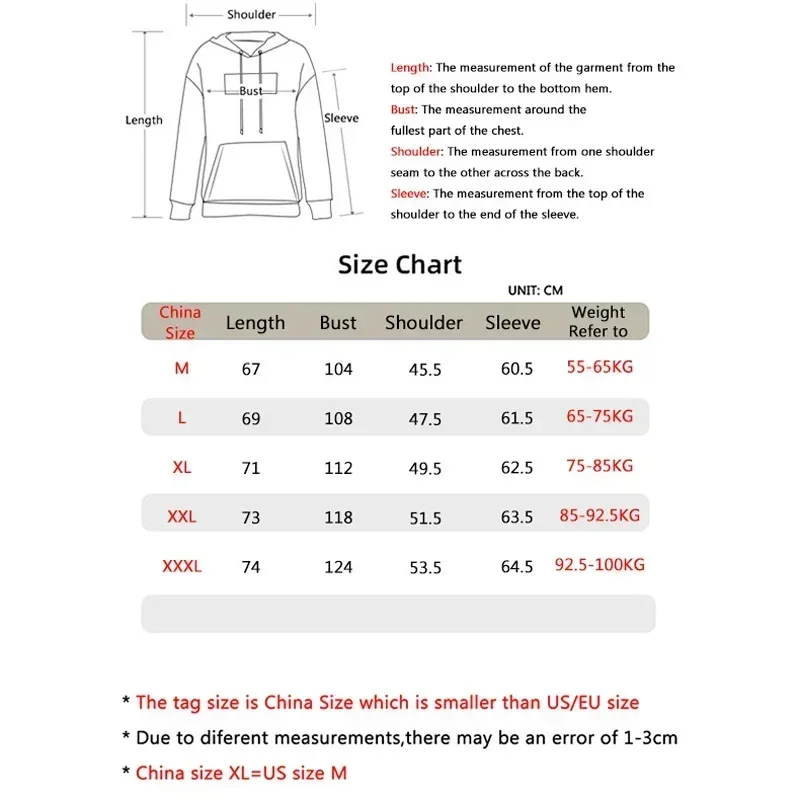 Shoulder

Bust

Length

Sleeve

Length: The measurement of the garment from the top of the shoulder to the bottom hem.
Bust: The measurement around the fullest part of the chest.
Shoulder: The measurement from one shoulder seam to the other across the back.
Sleeve: The measurement from the top of the shoulder to the end of the sleeve.

Size Chart

UNIT: CM

| China Size | Length | Bust | Shoulder | Sleeve | Weight Refer to |
|---|---|---|---|---|---|
| M | 67 | 104 | 45.5 | 60.5 | 55-65KG |
| L | 69 | 108 | 47.5 | 61.5 | 65-75KG |
| XL | 71 | 112 | 49.5 | 62.5 | 75-85KG |
| XXL | 73 | 118 | 51.5 | 63.5 | 85-92.5KG |
| XXXL | 74 | 124 | 53.5 | 64.5 | 92.5-100KG |

* The tag size is China Size which is smaller than US/EU size
* Due to diferent measurements,there may be an error of 1-3cm
* China size XL=US size M